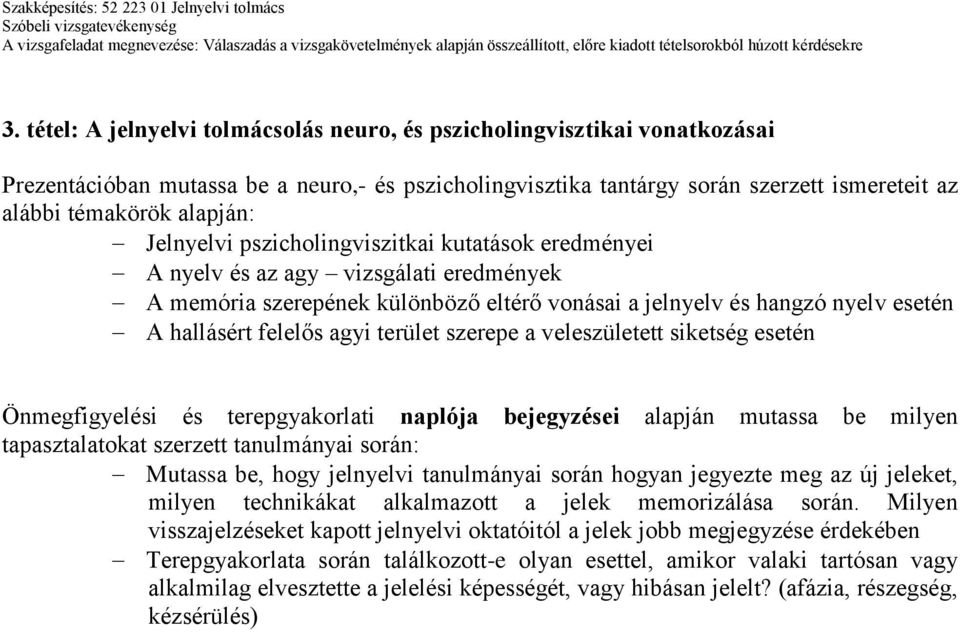 Szakképesítés: 52 223 01 Jelnyelvi tolmács
Szóbeli vizsgatevékenység
A vizsgafeladat megnevezése: Válaszadás a vizsgakövetelmények alapján összeállított, előre kiadott tételsorokból húzott kérdésekre

3. tétel: A jelnyelvi tolmácsolás neuro, és pszicholingvisztikai vonatkozásai

Prezentációban mutassa be a neuro,- és pszicholingvisztika tantárgy során szerzett ismereteit az alábbi témakörök alapján:
– Jelnyelvi pszicholingviszitkai kutatások eredményei
– A nyelv és az agy – vizsgálati eredmények
– A memória szerepének különböző eltérő vonásai a jelnyelv és hangzó nyelv esetén
– A hallásért felelős agyi terület szerepe a veleszületett siketség esetén

Önmegfigyelési és terepgyakorlati naplója bejegyzései alapján mutassa be milyen tapasztalatokat szerzett tanulmányai során:
– Mutassa be, hogy jelnyelvi tanulmányai során hogyan jegyezte meg az új jeleket, milyen technikákat alkalmazott a jelek memorizálása során. Milyen visszajelzéseket kapott jelnyelvi oktatóitól a jelek jobb megjegyzése érdekében
– Terepgyakorlata során találkozott-e olyan esettel, amikor valaki tartósan vagy alkalmilag elvesztette a jelelési képességét, vagy hibásan jelelt? (afázia, részegség, kézsérülés)